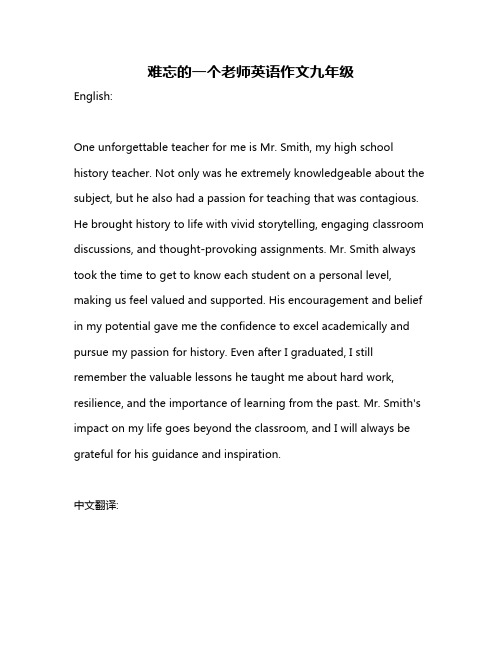 难忘的一个老师英语作文九年级

English:

One unforgettable teacher for me is Mr. Smith, my high school history teacher. Not only was he extremely knowledgeable about the subject, but he also had a passion for teaching that was contagious. He brought history to life with vivid storytelling, engaging classroom discussions, and thought-provoking assignments. Mr. Smith always took the time to get to know each student on a personal level, making us feel valued and supported. His encouragement and belief in my potential gave me the confidence to excel academically and pursue my passion for history. Even after I graduated, I still remember the valuable lessons he taught me about hard work, resilience, and the importance of learning from the past. Mr. Smith's impact on my life goes beyond the classroom, and I will always be grateful for his guidance and inspiration.

中文翻译: